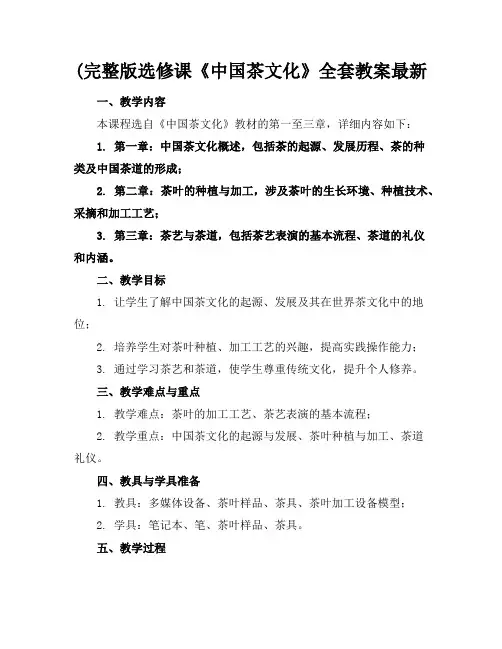 (完整版选修课《中国茶文化》全套教案最新

一、教学内容

本课程选自《中国茶文化》教材的第一至三章，详细内容如下：

1. 第一章：中国茶文化概述，包括茶的起源、发展历程、茶的种类及中国茶道的形成；

2. 第二章：茶叶的种植与加工，涉及茶叶的生长环境、种植技术、采摘和加工工艺；

3. 第三章：茶艺与茶道，包括茶艺表演的基本流程、茶道的礼仪和内涵。

二、教学目标

1. 让学生了解中国茶文化的起源、发展及其在世界茶文化中的地位；

2. 培养学生对茶叶种植、加工工艺的兴趣，提高实践操作能力；

3. 通过学习茶艺和茶道，使学生尊重传统文化，提升个人修养。

三、教学难点与重点

1. 教学难点：茶叶的加工工艺、茶艺表演的基本流程；

2. 教学重点：中国茶文化的起源与发展、茶叶种植与加工、茶道礼仪。

四、教具与学具准备

1. 教具：多媒体设备、茶叶样品、茶具、茶叶加工设备模型；

2. 学具：笔记本、笔、茶叶样品、茶具。

五、教学过程